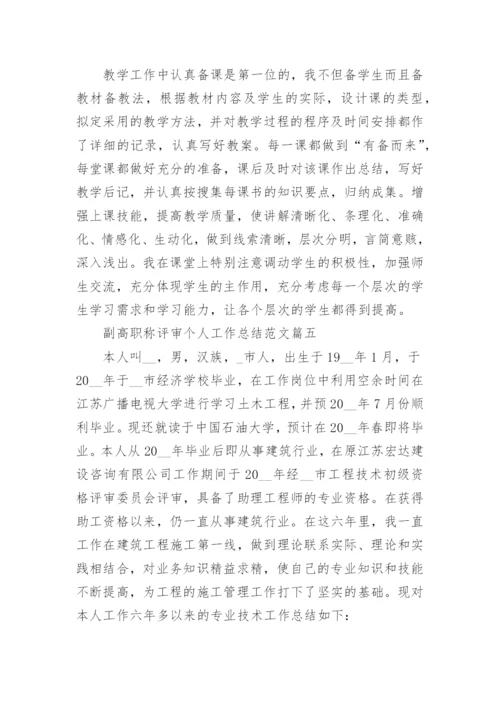 教学工作中认真备课是第一位的，我不但备学生而且备教材备教法，根据教材内容及学生的实际，设计课的类型，拟定采用的教学方法，并对教学过程的程序及时间安排都作了详细的记录，认真写好教案。每一课都做到“有备而来”，每堂课都做好充分的准备，课后及时对该课作出总结，写好教学后记，并认真按搜集每课书的知识要点，归纳成集。增强上课技能，提高教学质量，使讲解清晰化、条理化、准确化、情感化、生动化，做到线索清晰，层次分明，言简意赅，深入浅出。我在课堂上特别注意调动学生的积极性，加强师生交流，充分体现学生的主作用，充分考虑每一个层次的学生学习需求和学习能力，让各个层次的学生都得到提高。

副高职称评审个人工作总结范文篇五

本人叫__，男，汉族，_市人，出生于19__年1月，于20__年于__市经济学校毕业，在工作岗位中利用空余时间在江苏广播电视大学进行学习土木工程，并预20__年7月份顺利毕业。现还就读于中国石油大学，预计在20__年春即将毕业。本人从20__年毕业后即从事建筑行业，在原江苏宏达建设咨询有限公司工作期间于20__年经__市工程技术初级资格评审委员会评审，具备了助理工程师的专业资格。在获得助工资格以来，仍一直从事建筑行业。在这六年里，我一直工作在建筑工程施工第一线，做到理论联系实际、理论和实践相结合，对业务知识精益求精，使自己的专业知识和技能不断提高，为工程的施工管理工作打下了坚实的基础。现对本人工作六年多以来的专业技术工作总结如下：